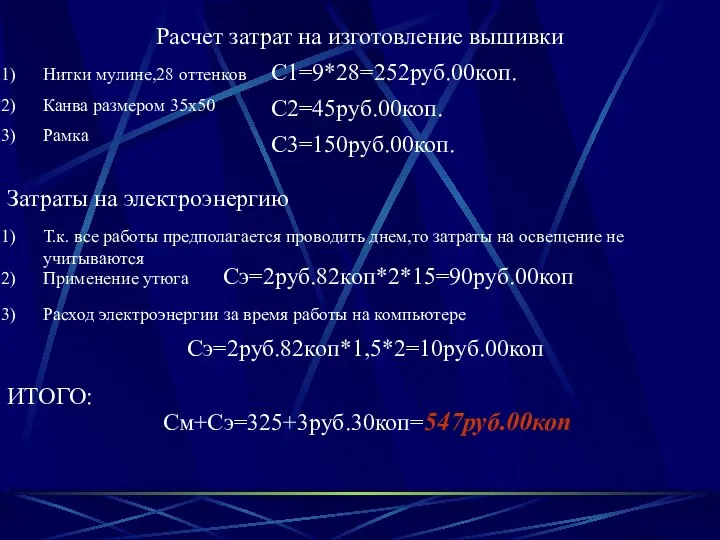 Расчет затрат на изготовление вышивки

1) Нитки мулине,28 оттенков С1=9*28=252руб.00коп.

2) Канва размером 35х50 С2=45руб.00коп.

3) Рамка С3=150руб.00коп.

Затраты на электроэнергию

1) Т.к. все работы предполагается проводить днем,то затраты на освещение не учитываются

2) Применение утюга Сэ=2руб.82коп*2*15=90руб.00коп

3) Расход электроэнергии за время работы на компьютере

Сэ=2руб.82коп*1,5*2=10руб.00коп

ИТОГО:

См+Сэ=325+3руб.30коп=547руб.00коп